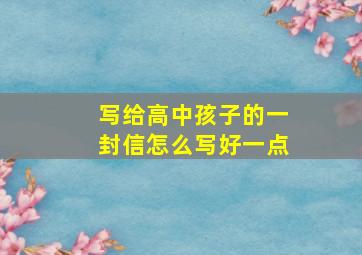 写给高中孩子的一封信怎么写好一点